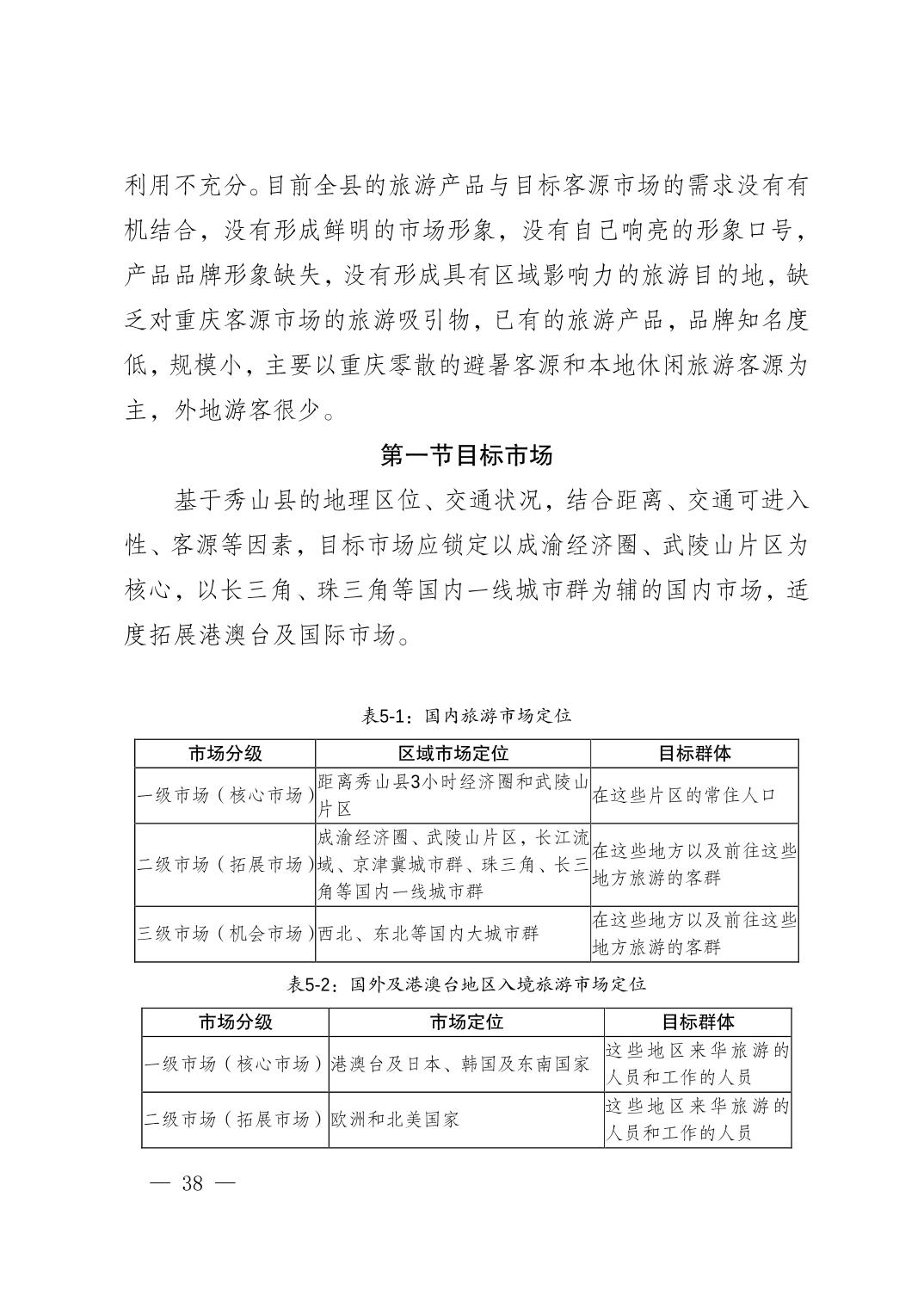 利用不充分。目前全县的旅游产品与目标客源市场的需求没有有机结合，没有形成鲜明的市场形象，没有自己响亮的形象口号，产品品牌形象缺失，没有形成具有区域影响力的旅游目的地，缺乏对重庆客源市场的旅游吸引物，已有的旅游产品，品牌知名度低，规模小，主要以重庆零散的避暑客源和本地休闲旅游客源为主，外地游客很少。

第一节目标市场

基于秀山县的地理区位、交通状况，结合距离、交通可进入性、客源等因素，目标市场应锁定以成渝经济圈、武陵山片区为核心，以长三角、珠三角等国内一线城市群为辅的国内市场，适度拓展港澳台及国际市场。

表5-1：国内旅游市场定位

| 市场分级 | 区域市场定位 | 目标群体 |
|---|---|---|
| 一级市场（核心市场） | 距离秀山县3小时经济圈和武陵山片区 | 在这些片区的常住人口 |
| 二级市场（拓展市场） | 成渝经济圈、武陵山片区，长江流域、京津冀城市群、珠三角、长三角等国内一线城市群 | 在这些地方以及前往这些地方旅游的客群 |
| 三级市场（机会市场） | 西北、东北等国内大城市群 | 在这些地方以及前往这些地方旅游的客群 |

表5-2：国外及港澳台地区入境旅游市场定位

| 市场分级 | 市场定位 | 目标群体 |
|---|---|---|
| 一级市场（核心市场） | 港澳台及日本、韩国及东南国家 | 这些地区来华旅游的人员和工作的人员 |
| 二级市场（拓展市场） | 欧洲和北美国家 | 这些地区来华旅游的人员和工作的人员 |

— 38 —